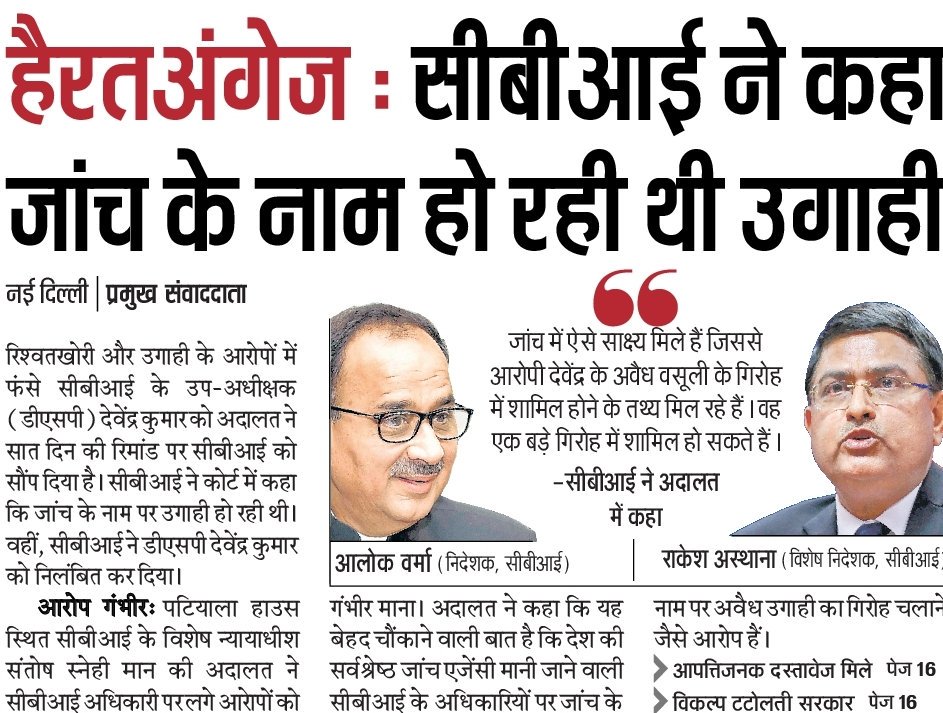 हैरतअंगेज : सीबीआई ने कहा जांच के नाम हो रही थी उगाही

नई दिल्ली | प्रमुख संवाददाता

रिश्वतखोरी और उगाही के आरोपों में फंसे सीबीआई के उप-अधीक्षक (डीएसपी) देवेंद्र कुमार को अदालत ने सात दिन की रिमांड पर सीबीआई को सौंप दिया है। सीबीआई ने कोर्ट में कहा कि जांच के नाम पर उगाही हो रही थी। वहीं, सीबीआई ने डीएसपी देवेंद्र कुमार को निलंबित कर दिया।

आरोप गंभीरः पटियाला हाउस स्थित सीबीआई के विशेष न्यायाधीश संतोष स्नेही मान की अदालत ने सीबीआई अधिकारी पर लगे आरोपों को

जांच में ऐसे साक्ष्य मिले हैं जिससे आरोपी देवेंद्र के अवैध वसूली के गिरोह में शामिल होने के तथ्य मिल रहे हैं। वह एक बड़े गिरोह में शामिल हो सकते हैं।
-सीबीआई ने अदालत में कहा

आलोक वर्मा (निदेशक, सीबीआई)

राकेश अस्थाना (विशेष निदेशक, सीबीआई)

गंभीर माना। अदालत ने कहा कि यह बेहद चौंकाने वाली बात है कि देश की सर्वश्रेष्ठ जांच एजेंसी मानी जाने वाली सीबीआई के अधिकारियों पर जांच के

नाम पर अवैध उगाही का गिरोह चलाने जैसे आरोप हैं।

आपत्तिजनक दस्तावेज मिले पेज 16

विकल्प टटोलती सरकार पेज 16